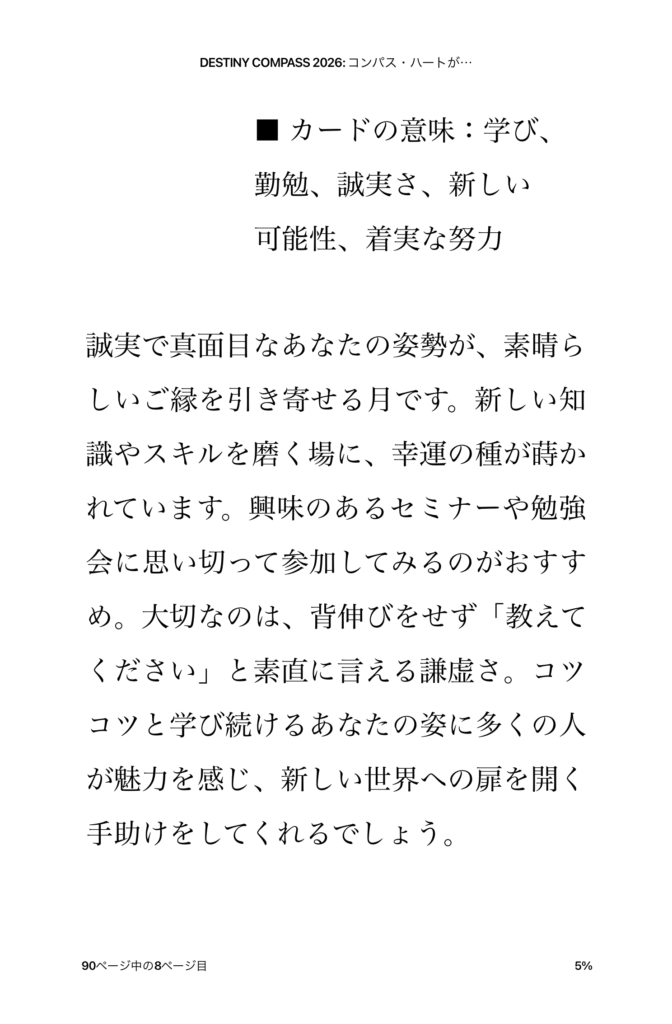 DESTINY COMPASS 2026: コンパス・ハートが…

■ カードの意味：学び、勤勉、誠実さ、新しい可能性、着実な努力

誠実で真面目なあなたの姿勢が、素晴らしいご縁を引き寄せる月です。新しい知識やスキルを磨く場に、幸運の種が蒔かれています。興味のあるセミナーや勉強会に思い切って参加してみるのがおすすめ。大切なのは、背伸びをせず「教えてください」と素直に言える謙虚さ。コツコツと学び続けるあなたの姿に多くの人が魅力を感じ、新しい世界への扉を開く手助けをしてくれるでしょう。

90ページ中の8ページ目

5%